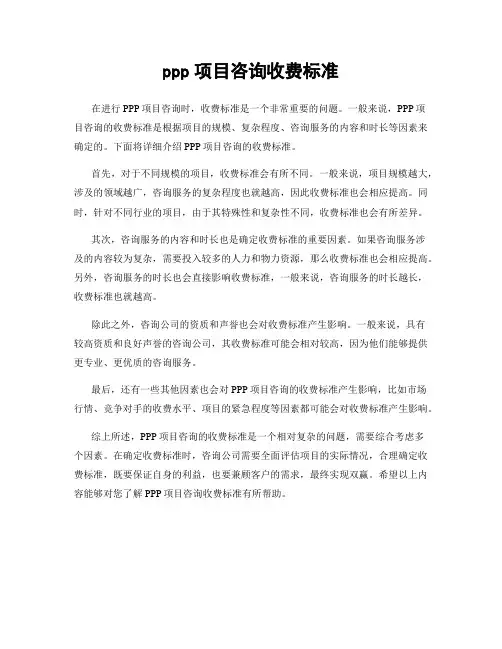 ppp 项目咨询收费标准

在进行 PPP 项目咨询时，收费标准是一个非常重要的问题。一般来说，PPP 项目咨询的收费标准是根据项目的规模、复杂程度、咨询服务的内容和时长等因素来确定的。下面将详细介绍 PPP 项目咨询的收费标准。

首先，对于不同规模的项目，收费标准会有所不同。一般来说，项目规模越大，涉及的领域越广，咨询服务的复杂程度也就越高，因此收费标准也会相应提高。同时，针对不同行业的项目，由于其特殊性和复杂性不同，收费标准也会有所差异。

其次，咨询服务的内容和时长也是确定收费标准的重要因素。如果咨询服务涉及的内容较为复杂，需要投入较多的人力和物力资源，那么收费标准也会相应提高。另外，咨询服务的时长也会直接影响收费标准，一般来说，咨询服务的时长越长，收费标准也就越高。

除此之外，咨询公司的资质和声誉也会对收费标准产生影响。一般来说，具有较高资质和良好声誉的咨询公司，其收费标准可能会相对较高，因为他们能够提供更专业、更优质的咨询服务。

最后，还有一些其他因素也会对 PPP 项目咨询的收费标准产生影响，比如市场行情、竞争对手的收费水平、项目的紧急程度等因素都可能会对收费标准产生影响。

综上所述，PPP 项目咨询的收费标准是一个相对复杂的问题，需要综合考虑多个因素。在确定收费标准时，咨询公司需要全面评估项目的实际情况，合理确定收费标准，既要保证自身的利益，也要兼顾客户的需求，最终实现双赢。希望以上内容能够对您了解 PPP 项目咨询收费标准有所帮助。